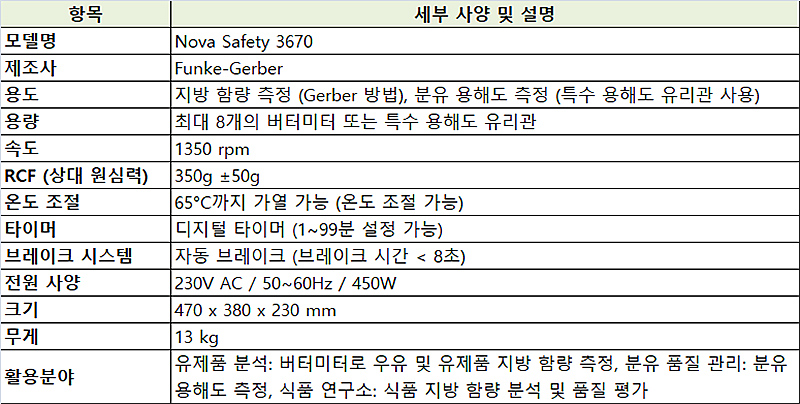 | 항목 | 세부 사양 및 설명 |
|---|---|
| 모델명 | Nova Safety 3670 |
| 제조사 | Funke-Gerber |
| 용도 | 지방 함량 측정 (Gerber 방법), 분유 용해도 측정 (특수 용해도 유리관 사용) |
| 용량 | 최대 8개의 버터미터 또는 특수 용해도 유리관 |
| 속도 | 1350 rpm |
| RCF (상대 원심력) | 350g ±50g |
| 온도 조절 | 65°C까지 가열 가능 (온도 조절 가능) |
| 타이머 | 디지털 타이머 (1~99분 설정 가능) |
| 브레이크 시스템 | 자동 브레이크 (브레이크 시간 < 8초) |
| 전원 사양 | 230V AC / 50~60Hz / 450W |
| 크기 | 470 x 380 x 230 mm |
| 무게 | 13 kg |
| 활용분야 | 유제품 분석: 버터미터로 우유 및 유제품 지방 함량 측정, 분유 품질 관리: 분유 용해도 측정, 식품 연구소: 식품 지방 함량 분석 및 품질 평가 |